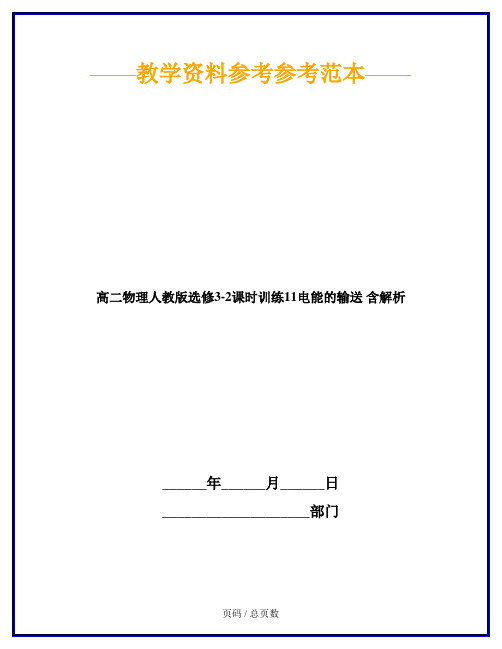 ——教学资料参考参考范本——

高二物理人教版选修3-2课时训练11电能的输送 含解析

______年______月______日

____________________部门

页码 / 总页数